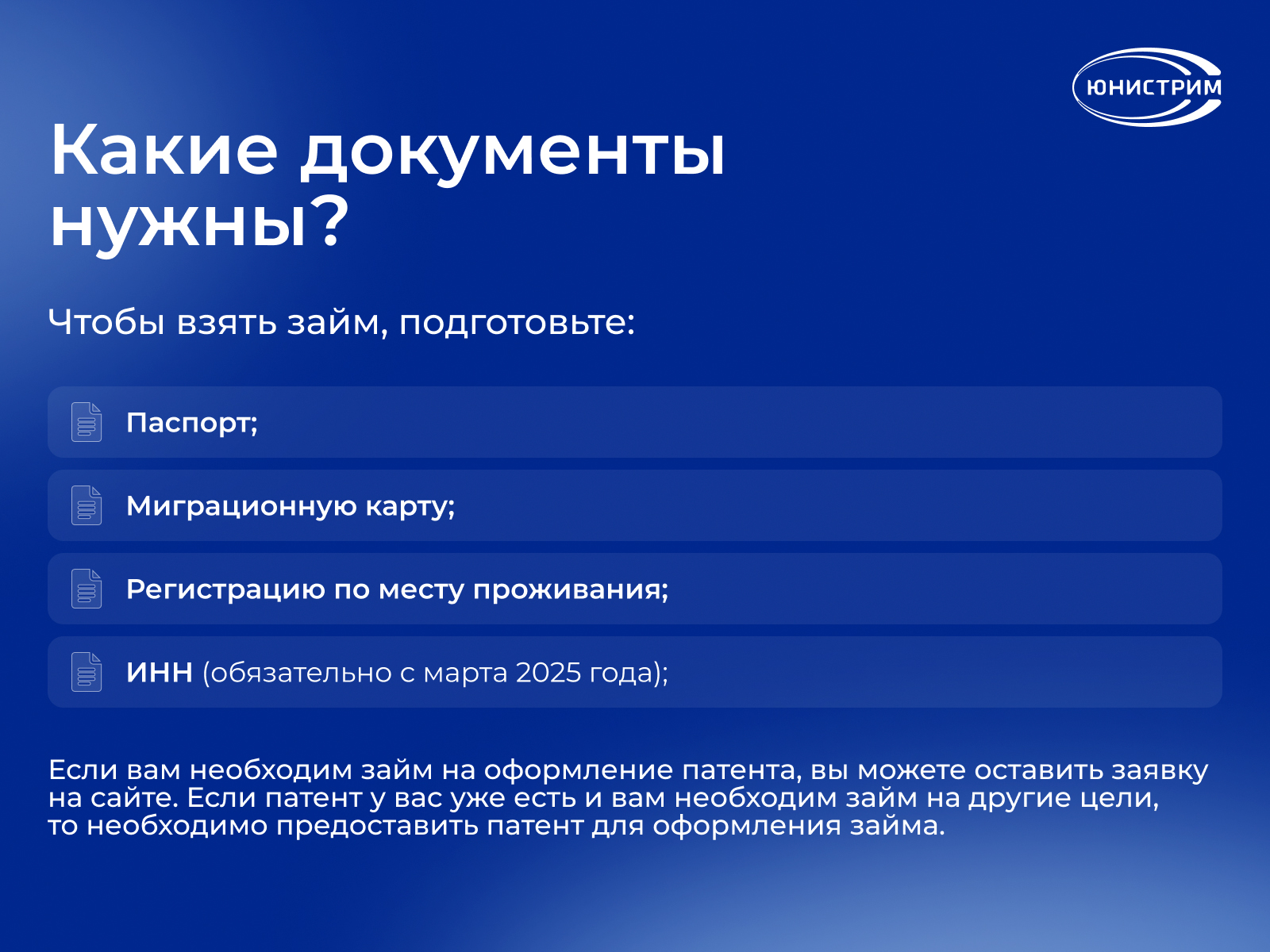 ЮНИСТРИМ

Какие документы нужны?

Чтобы взять займ, подготовьте:

Паспорт;

Миграционную карту;

Регистрацию по месту проживания;

ИНН (обязательно с марта 2025 года);

Если вам необходим займ на оформление патента, вы можете оставить заявку на сайте. Если патент у вас уже есть и вам необходим займ на другие цели, то необходимо предоставить патент для оформления займа.